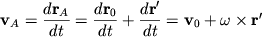 $\mathbf{v}_A = \frac{d\mathbf{r}_A}{dt} = \frac{d\mathbf{r}_0}{dt} + \frac{d\mathbf{r}'}{dt} = \mathbf{v}_0 + \omega \times \mathbf{r}'$